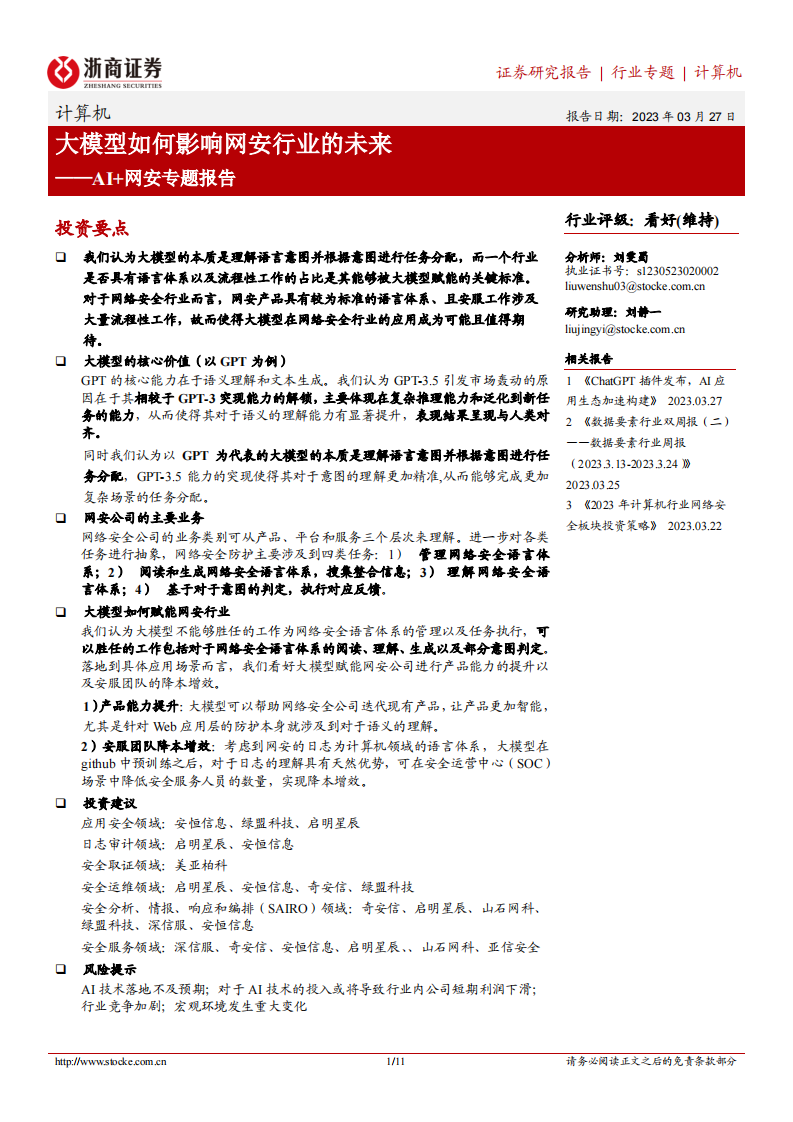 浙商证券
ZHESHANG SECURITIES

证券研究报告 | 行业专题 | 计算机

计算机

报告日期：2023 年 03 月 27 日

大模型如何影响网安行业的未来
——AI+网安专题报告

投资要点

❑ 我们认为大模型的本质是理解语言意图并根据意图进行任务分配，而一个行业是否具有语言体系以及流程性工作的占比是其能够被大模型赋能的关键标准。对于网络安全行业而言，网安产品具有较为标准的语言体系、且安服工作涉及大量流程性工作，故而使得大模型在网络安全行业的应用成为可能且值得期待。

❑ 大模型的核心价值（以 GPT 为例）
GPT 的核心能力在于语义理解和文本生成。我们认为 GPT-3.5 引发市场轰动的原因在于其相较于 GPT-3 突现能力的解锁，主要体现在复杂推理能力和泛化到新任务的能力，从而使得其对于语义的理解能力有显著提升，表现结果呈现与人类对齐。
同时我们认为以 GPT 为代表的大模型的本质是理解语言意图并根据意图进行任务分配，GPT-3.5 能力的突现使得其对于意图的理解更加精准,从而能够完成更加复杂场景的任务分配。

❑ 网安公司的主要业务
网络安全公司的业务类别可从产品、平台和服务三个层次来理解。进一步对各类任务进行抽象，网络安全防护主要涉及到四类任务：1） 管理网络安全语言体系；2） 阅读和生成网络安全语言体系，搜集整合信息；3） 理解网络安全语言体系；4） 基于对于意图的判定，执行对应反馈。

❑ 大模型如何赋能网安行业
我们认为大模型不能够胜任的工作为网络安全语言体系的管理以及任务执行，可以胜任的工作包括对于网络安全语言体系的阅读、理解、生成以及部分意图判定。落地到具体应用场景而言，我们看好大模型赋能网安公司进行产品能力的提升以及安服团队的降本增效。
1）产品能力提升：大模型可以帮助网络安全公司迭代现有产品，让产品更加智能，尤其是针对 Web 应用层的防护本身就涉及到对于语义的理解。
2）安服团队降本增效：考虑到网安的日志为计算机领域的语言体系，大模型在 github 中预训练之后，对于日志的理解具有天然优势，可在安全运营中心（SOC）场景中降低安全服务人员的数量，实现降本增效。

❑ 投资建议
应用安全领域：安恒信息、绿盟科技、启明星辰
日志审计领域：启明星辰、安恒信息
安全取证领域：美亚柏科
安全运维领域：启明星辰、安恒信息、奇安信、绿盟科技
安全分析、情报、响应和编排（SAIRO）领域：奇安信、启明星辰、山石网科、绿盟科技、深信服、安恒信息
安全服务领域：深信服、奇安信、安恒信息、启明星辰、、山石网科、亚信安全

❑ 风险提示
AI 技术落地不及预期；对于 AI 技术的投入或将导致行业内公司短期利润下滑；行业竞争加剧；宏观环境发生重大变化

行业评级：看好(维持)

分析师：刘雯蜀
执业证书号：s1230523020002
liuwenshu03@stocke.com.cn

研究助理：刘静一
liujingyi@stocke.com.cn

相关报告
1 《ChatGPT 插件发布，AI 应用生态加速构建》 2023.03.27
2 《数据要素行业双周报（二）——数据要素行业周报（2023.3.13-2023.3.24）》 2023.03.25
3 《2023 年计算机行业网络安全板块投资策略》 2023.03.22

http://www.stocke.com.cn 1/11 请务必阅读正文之后的免责条款部分